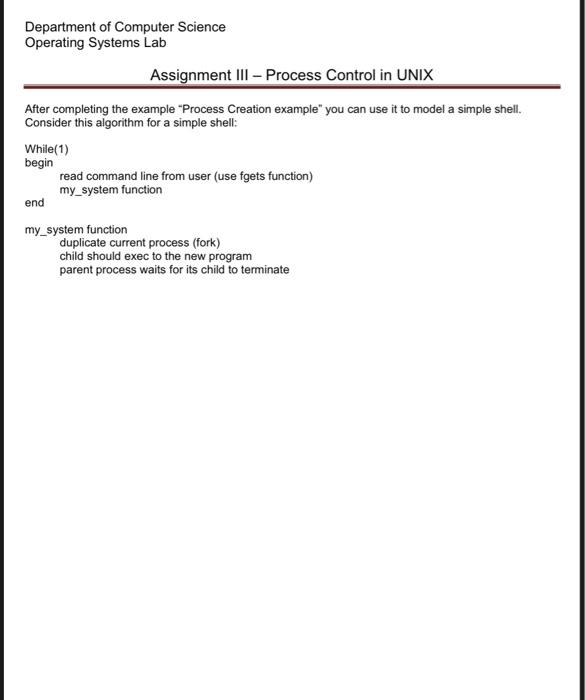 Department of Computer Science
Operating Systems Lab

Assignment III – Process Control in UNIX

After completing the example "Process Creation example" you can use it to model a simple shell. Consider this algorithm for a simple shell:

While(1)
begin
read command line from user (use fgets function)
my_system function
end

my_system function
duplicate current process (fork)
child should exec to the new program
parent process waits for its child to terminate